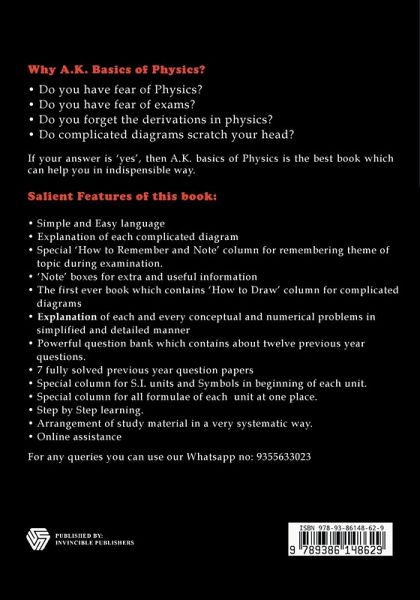 Why A.K. Basics of Physics?

• Do you have fear of Physics?
• Do you have fear of exams?
• Do you forget the derivations in physics?
• Do complicated diagrams scratch your head?

If your answer is 'yes', then A.K. basics of Physics is the best book which can help you in indispensible way.

Salient Features of this book:

• Simple and Easy language
• Explanation of each complicated diagram
• Special 'How to Remember and Note' column for remembering theme of topic during examination.
• 'Note' boxes for extra and useful information
• The first ever book which contains 'How to Draw' column for complicated diagrams
• Explanation of each and every conceptual and numerical problems in simplified and detailed manner
• Powerful question bank which contains about twelve previous year questions.
• 7 fully solved previous year question papers
• Special column for S.I. units and Symbols in beginning of each unit.
• Special column for all formulae of each unit at one place.
• Step by Step learning.
• Arrangement of study material in a very systematic way.
• Online assistance

For any queries you can use our Whatsapp no: 9355633023

PUBLISHED BY:
INVINCIBLE PUBLISHERS

ISBN 978-93-86148-62-9
9 789386 148629